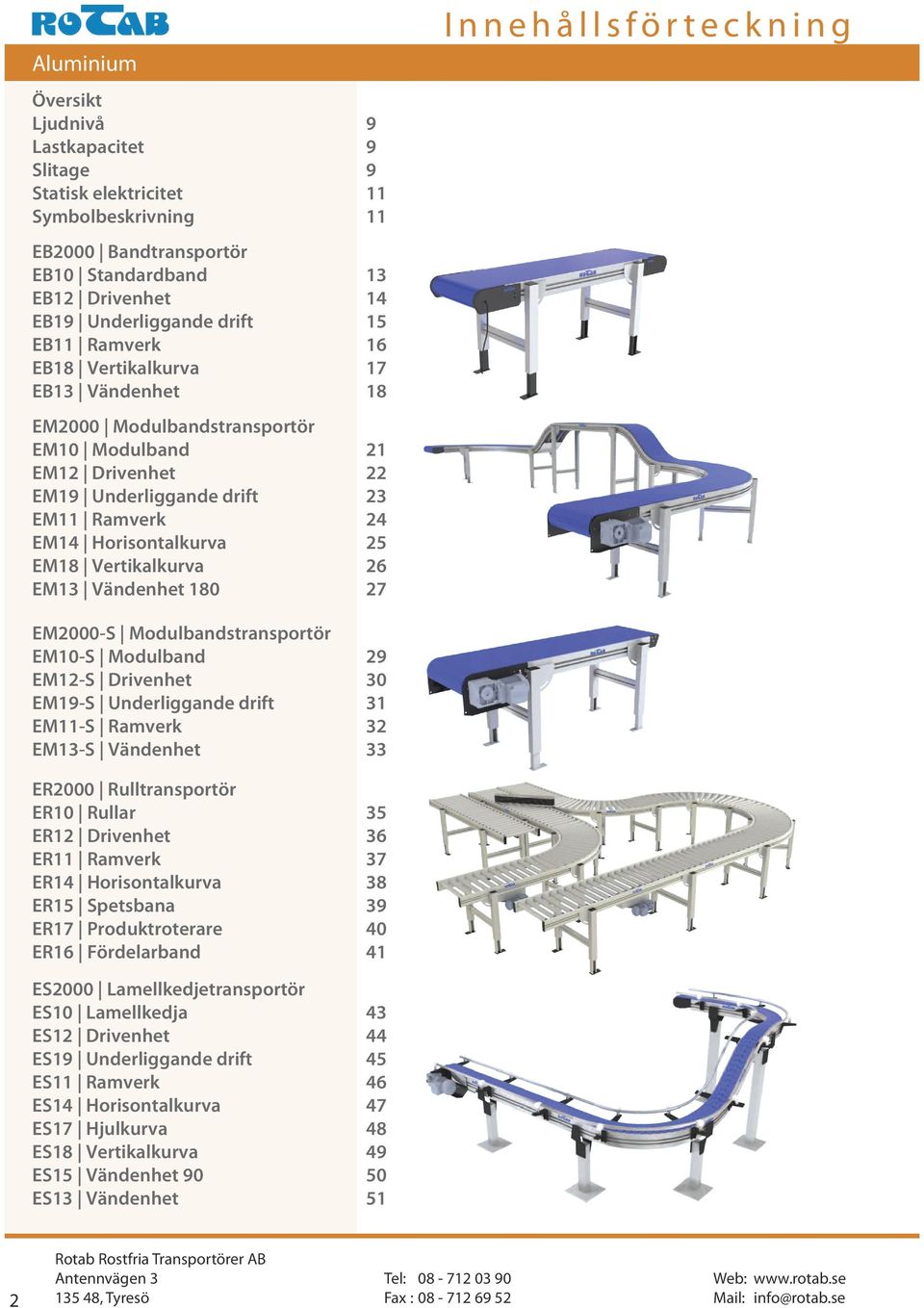 ROTAB

Innehållsförteckning

Aluminium

Översikt
Ljudnivå 9
Lastkapacitet 9
Slitage 9
Statisk elektricitet 11
Symbolbeskrivning 11

EB2000 | Bandtransportör
EB10 | Standardband 13
EB12 | Drivenhet 14
EB19 | Underliggande drift 15
EB11 | Ramverk 16
EB18 | Vertikalkurva 17
EB13 | Vändenhet 18

EM2000 | Modulbandstransportör
EM10 | Modulband 21
EM12 | Drivenhet 22
EM19 | Underliggande drift 23
EM11 | Ramverk 24
EM14 | Horisontalkurva 25
EM18 | Vertikalkurva 26
EM13 | Vändenhet 180 27

EM2000-S | Modulbandstransportör
EM10-S | Modulband 29
EM12-S | Drivenhet 30
EM19-S | Underliggande drift 31
EM11-S | Ramverk 32
EM13-S | Vändenhet 33

ER2000 | Rulltransportör
ER10 | Rullar 35
ER12 | Drivenhet 36
ER11 | Ramverk 37
ER14 | Horisontalkurva 38
ER15 | Spetsbana 39
ER17 | Produktroterare 40
ER16 | Fördelarband 41

ES2000 | Lamellkedjetransportör
ES10 | Lamellkedja 43
ES12 | Drivenhet 44
ES19 | Underliggande drift 45
ES11 | Ramverk 46
ES14 | Horisontalkurva 47
ES17 | Hjulkurva 48
ES18 | Vertikalkurva 49
ES15 | Vändenhet 90 50
ES13 | Vändenhet 51

2

Rotab Rostfria Transportörer AB
Antennvägen 3
135 48, Tyresö

Tel: 08 - 712 03 90
Fax : 08 - 712 69 52

Web: www.rotab.se
Mail: info@rotab.se